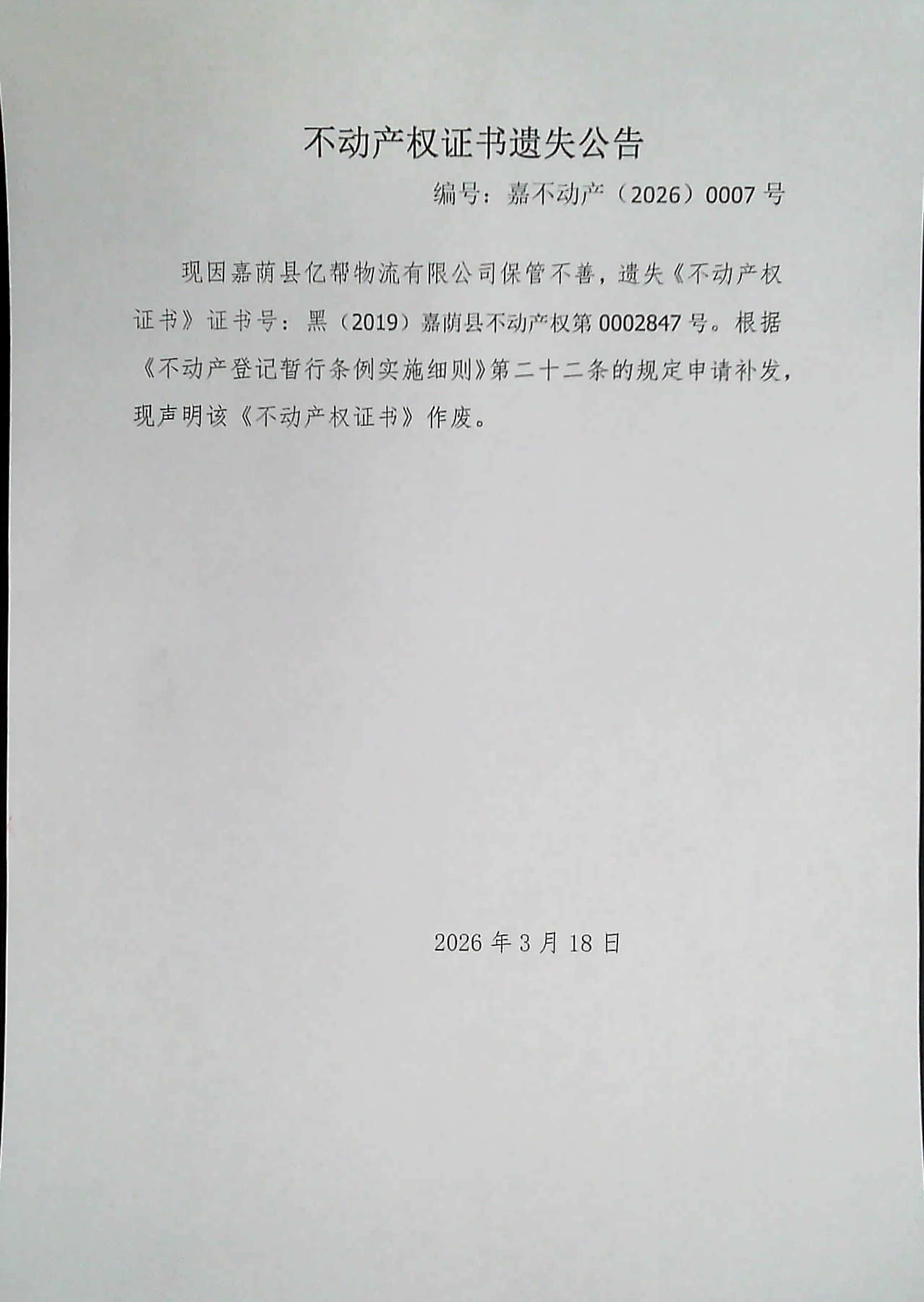 不动产权证书遗失公告

编号：嘉不动产（2026）0007号

现因嘉荫县亿帮物流有限公司保管不善，遗失《不动产权证书》证书号：黑（2019）嘉荫县不动产权第0002847号。根据《不动产登记暂行条例实施细则》第二十二条的规定申请补发，现声明该《不动产权证书》作废。

2026年3月18日